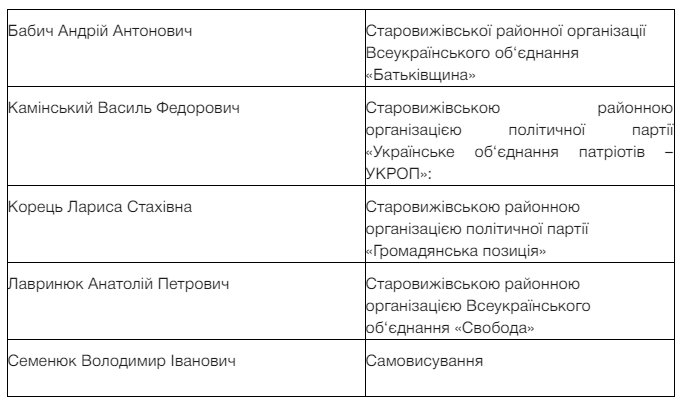 | | |
|---|---|
| Бабич Андрій Антонович | Старовижівської районної організації Всеукраїнського об‘єднання «Батьківщина» |
| Камінський Василь Федорович | Старовижівською районною організацією політичної партії «Українське об‘єднання патріотів – УКРОП»: |
| Корець Лариса Стахівна | Старовижівською районною організацією політичної партії «Громадянська позиція» |
| Лавринюк Анатолій Петрович | Старовижівською районною організацією Всеукраїнського об‘єднання «Свобода» |
| Семенюк Володимир Іванович | Самовисування |